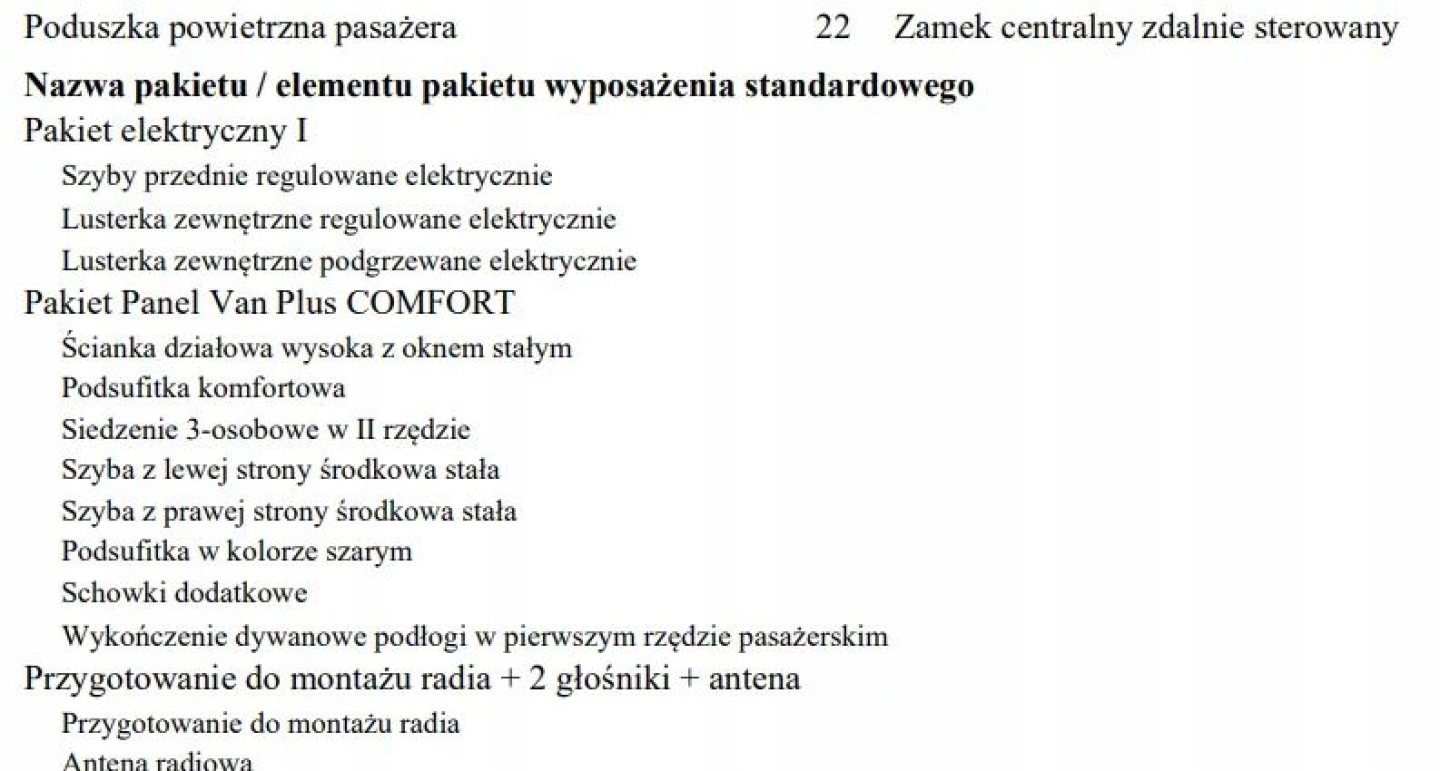 Poduszka powietrzna pasażera

22 Zamek centralny zdalnie sterowany

**Nazwa pakietu / elementu pakietu wyposażenia standardowego**

Pakiet elektryczny I

Szyby przednie regulowane elektrycznie

Lusterka zewnętrzne regulowane elektrycznie

Lusterka zewnętrzne podgrzewane elektrycznie

Pakiet Panel Van Plus COMFORT

Ścianka działowa wysoka z oknem stałym

Podsufitka komfortowa

Siedzenie 3-osobowe w II rzędzie

Szyba z lewej strony środkowa stała

Szyba z prawej strony środkowa stała

Podsufitka w kolorze szarym

Schowki dodatkowe

Wykończenie dywanowe podłogi w pierwszym rzędzie pasażerskim

Przygotowanie do montażu radia + 2 głośniki + antena

Przygotowanie do montażu radia

Antena radiowa